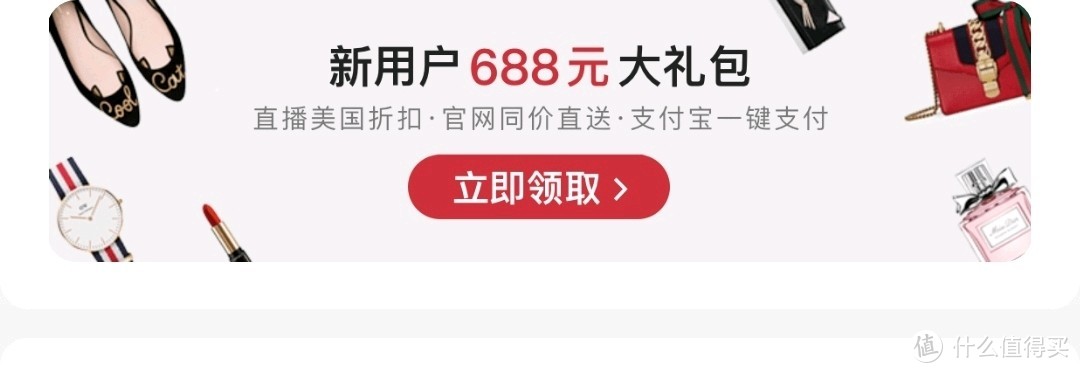 Cool Cat

新用户 688元 大礼包

直播美国折扣·官网同价直送·支付宝一键支付

立即领取 >

Miss Dior

值 什么值得买